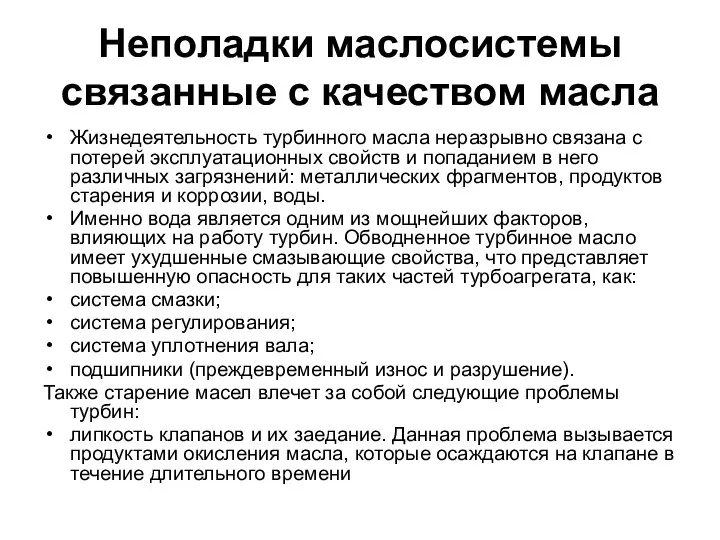 Неполадки маслосистемы связанные с качеством масла

• Жизнедеятельность турбинного масла неразрывно связана с потерей эксплуатационных свойств и попаданием в него различных загрязнений: металлических фрагментов, продуктов старения и коррозии, воды.
• Именно вода является одним из мощнейших факторов, влияющих на работу турбин. Обводненное турбинное масло имеет ухудшенные смазывающие свойства, что представляет повышенную опасность для таких частей турбоагрегата, как:
• система смазки;
• система регулирования;
• система уплотнения вала;
• подшипники (преждевременный износ и разрушение).
Также старение масел влечет за собой следующие проблемы турбин:
• липкость клапанов и их заедание. Данная проблема вызывается продуктами окисления масла, которые осаждаются на клапане в течение длительного времени